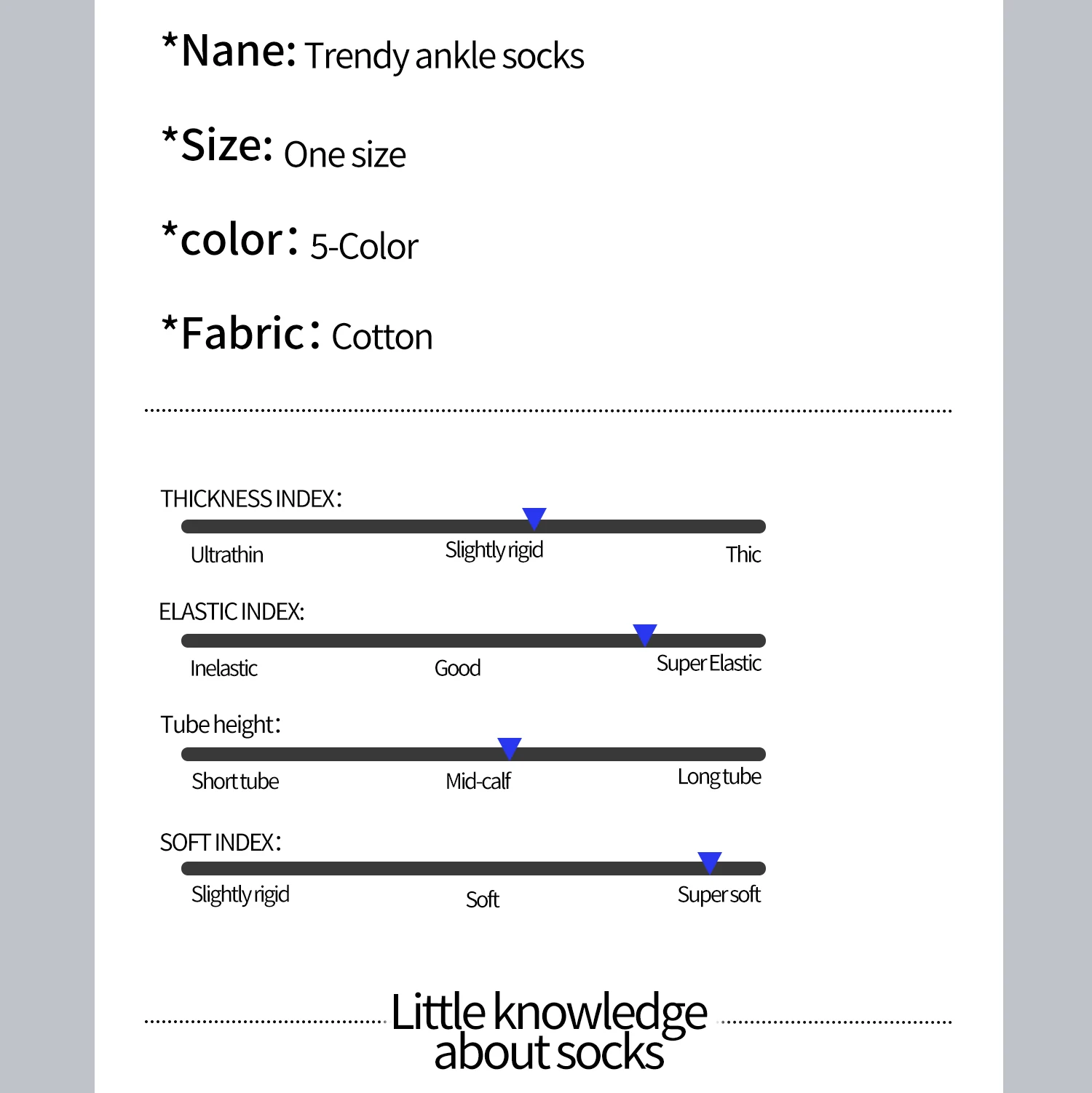 *Nane: Trendy ankle socks

*Size: One size

*color: 5-Color

*Fabric: Cotton

THICKNESS INDEX:

Ultrathin Slightly rigid Thic

ELASTIC INDEX:

Inelastic Good Super Elastic

Tube height:

Short tube Mid-calf Long tube

SOFT INDEX:

Slightly rigid Soft Super soft

Little knowledge about socks